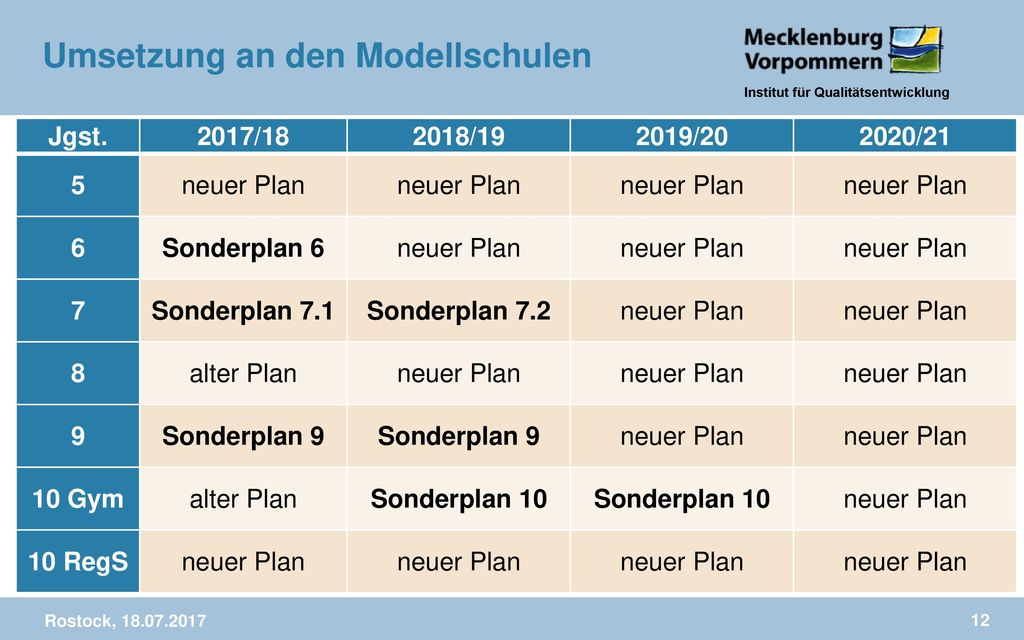 Umsetzung an den Modellschulen

Mecklenburg Vorpommern
Institut für Qualitätsentwicklung

| Jgst. | 2017/18 | 2018/19 | 2019/20 | 2020/21 |
|---|---|---|---|---|
| 5 | neuer Plan | neuer Plan | neuer Plan | neuer Plan |
| 6 | Sonderplan 6 | neuer Plan | neuer Plan | neuer Plan |
| 7 | Sonderplan 7.1 | Sonderplan 7.2 | neuer Plan | neuer Plan |
| 8 | alter Plan | neuer Plan | neuer Plan | neuer Plan |
| 9 | Sonderplan 9 | Sonderplan 9 | neuer Plan | neuer Plan |
| 10 Gym | alter Plan | Sonderplan 10 | Sonderplan 10 | neuer Plan |
| 10 RegS | neuer Plan | neuer Plan | neuer Plan | neuer Plan |

Rostock, 18.07.2017
12